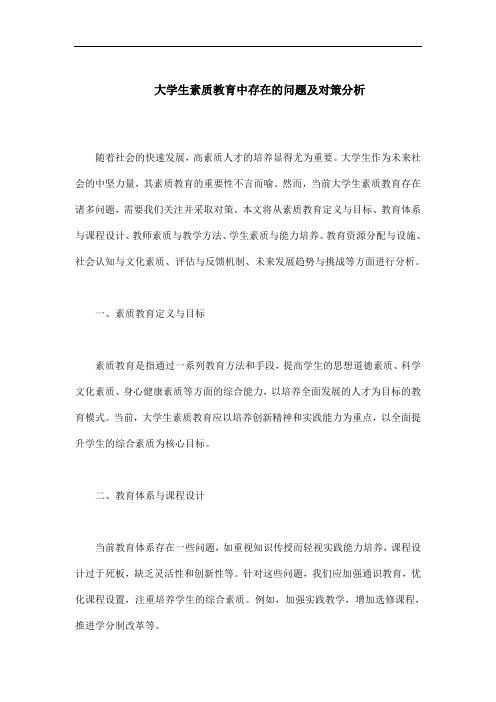 大学生素质教育中存在的问题及对策分析

随着社会的快速发展，高素质人才的培养显得尤为重要。大学生作为未来社会的中坚力量，其素质教育的重要性不言而喻。然而，当前大学生素质教育存在诸多问题，需要我们关注并采取对策。本文将从素质教育定义与目标、教育体系与课程设计、教师素质与教学方法、学生素质与能力培养、教育资源分配与设施、社会认知与文化素质、评估与反馈机制、未来发展趋势与挑战等方面进行分析。

一、素质教育定义与目标

素质教育是指通过一系列教育方法和手段，提高学生的思想道德素质、科学文化素质、身心健康素质等方面的综合能力，以培养全面发展的人才为目标的教育模式。当前，大学生素质教育应以培养创新精神和实践能力为重点，以全面提升学生的综合素质为核心目标。

二、教育体系与课程设计

当前教育体系存在一些问题，如重视知识传授而轻视实践能力培养，课程设计过于死板，缺乏灵活性和创新性等。针对这些问题，我们应加强通识教育，优化课程设置，注重培养学生的综合素质。例如，加强实践教学，增加选修课程，推进学分制改革等。